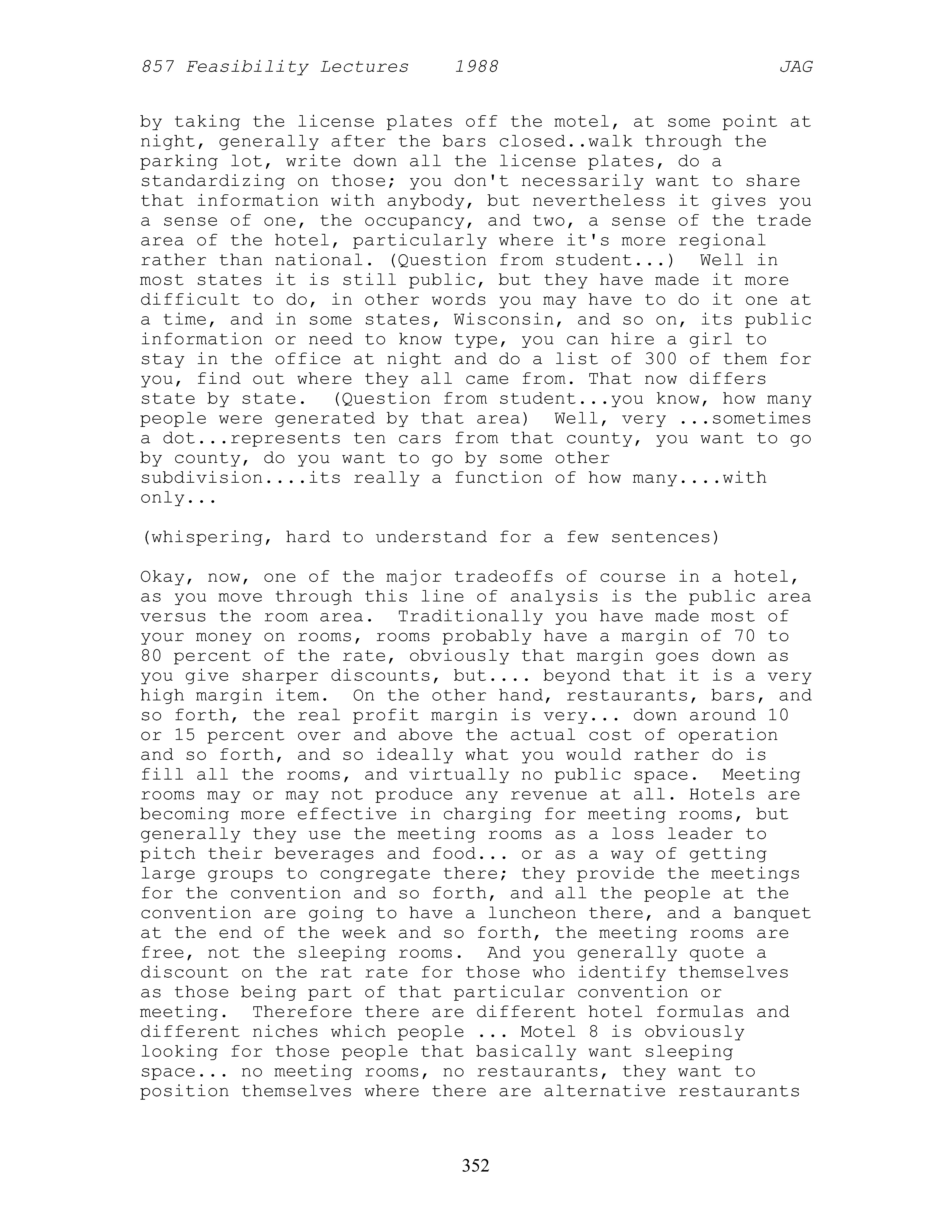 857 Feasibility Lectures 1988 JAG

by taking the license plates off the motel, at some point at night, generally after the bars closed..walk through the parking lot, write down all the license plates, do a standardizing on those; you don't necessarily want to share that information with anybody, but nevertheless it gives you a sense of one, the occupancy, and two, a sense of the trade area of the hotel, particularly where it's more regional rather than national. (Question from student...) Well in most states it is still public, but they have made it more difficult to do, in other words you may have to do it one at a time, and in some states, Wisconsin, and so on, its public information or need to know type, you can hire a girl to stay in the office at night and do a list of 300 of them for you, find out where they all came from. That now differs state by state. (Question from student...you know, how many people were generated by that area) Well, very ...sometimes a dot...represents ten cars from that county, you want to go by county, do you want to go by some other subdivision....its really a function of how many....with only...

(whispering, hard to understand for a few sentences)

Okay, now, one of the major tradeoffs of course in a hotel, as you move through this line of analysis is the public area versus the room area. Traditionally you have made most of your money on rooms, rooms probably have a margin of 70 to 80 percent of the rate, obviously that margin goes down as you give sharper discounts, but.... beyond that it is a very high margin item. On the other hand, restaurants, bars, and so forth, the real profit margin is very... down around 10 or 15 percent over and above the actual cost of operation and so forth, and so ideally what you would rather do is fill all the rooms, and virtually no public space. Meeting rooms may or may not produce any revenue at all. Hotels are becoming more effective in charging for meeting rooms, but generally they use the meeting rooms as a loss leader to pitch their beverages and food... or as a way of getting large groups to congregate there; they provide the meetings for the convention and so forth, and all the people at the convention are going to have a luncheon there, and a banquet at the end of the week and so forth, the meeting rooms are free, not the sleeping rooms. And you generally quote a discount on the rat rate for those who identify themselves as those being part of that particular convention or meeting. Therefore there are different hotel formulas and different niches which people ... Motel 8 is obviously looking for those people that basically want sleeping space... no meeting rooms, no restaurants, they want to position themselves where there are alternative restaurants

352